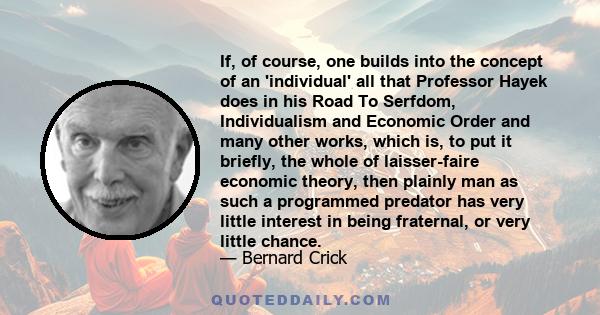 If, of course, one builds into the concept of an 'individual' all that Professor Hayek does in his Road To Serfdom, Individualism and Economic Order and many other works, which is, to put it briefly, the whole of laisser-faire economic theory, then plainly man as such a programmed predator has very little interest in being fraternal, or very little chance.

— Bernard Crick

QUOTEDDAILY.COM